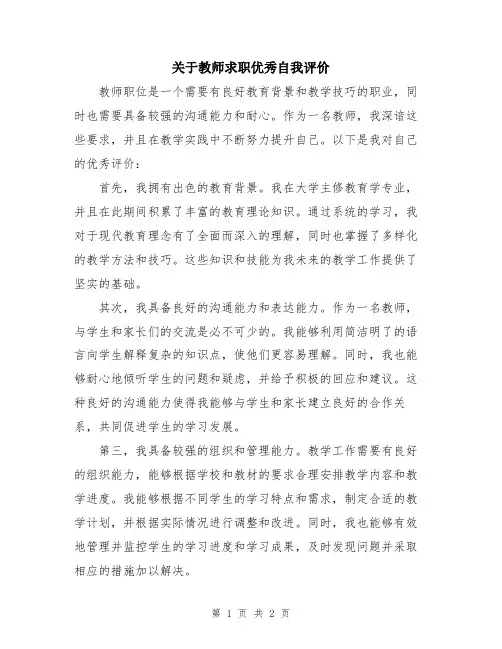 关于教师求职优秀自我评价

教师职位是一个需要有良好教育背景和教学技巧的职业，同时也需要具备较强的沟通能力和耐心。作为一名教师，我深谙这些要求，并且在教学实践中不断努力提升自己。以下是我对自己的优秀评价：

首先，我拥有出色的教育背景。我在大学主修教育学专业，并且在此期间积累了丰富的教育理论知识。通过系统的学习，我对于现代教育理念有了全面而深入的理解，同时也掌握了多样化的教学方法和技巧。这些知识和技能为我未来的教学工作提供了坚实的基础。

其次，我具备良好的沟通能力和表达能力。作为一名教师，与学生和家长们的交流是必不可少的。我能够利用简洁明了的语言向学生解释复杂的知识点，使他们更容易理解。同时，我也能够耐心地倾听学生的问题和疑虑，并给予积极的回应和建议。这种良好的沟通能力使得我能够与学生和家长建立良好的合作关系，共同促进学生的学习发展。

第三，我具备较强的组织和管理能力。教学工作需要有良好的组织能力，能够根据学校和教材的要求合理安排教学内容和教学进度。我能够根据不同学生的学习特点和需求，制定合适的教学计划，并根据实际情况进行调整和改进。同时，我也能够有效地管理并监控学生的学习进度和学习成果，及时发现问题并采取相应的措施加以解决。

第 1 页 共 2 页